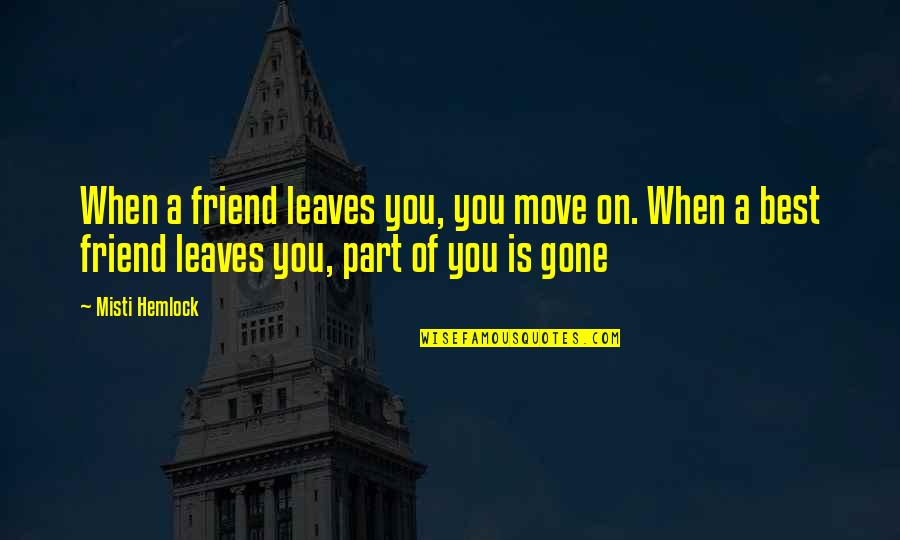 When a friend leaves you, you move on. When a best friend leaves you, part of you is gone

~ Misti Hemlock

WISEFAMOUSQUOTES.COM